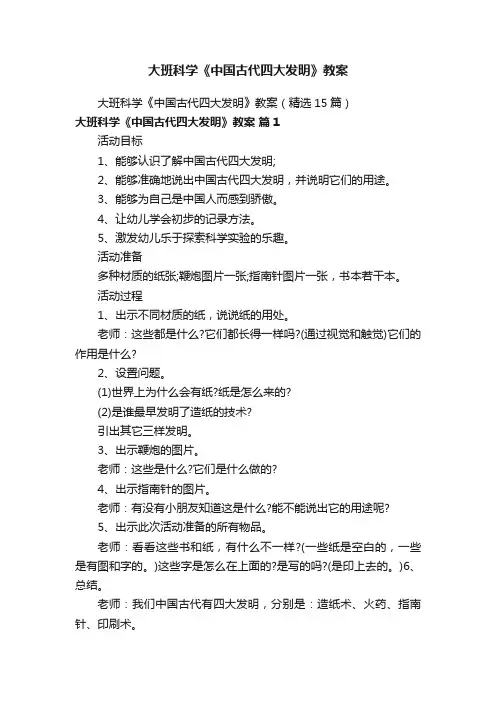 大班科学《中国古代四大发明》教案

大班科学《中国古代四大发明》教案（精选15篇）

大班科学《中国古代四大发明》教案 篇1

活动目标

1、能够认识了解中国古代四大发明;

2、能够准确地说出中国古代四大发明，并说明它们的用途。

3、能够为自己是中国人而感到骄傲。

4、让幼儿学会初步的记录方法。

5、激发幼儿乐于探索科学实验的乐趣。

活动准备

多种材质的纸张;鞭炮图片一张;指南针图片一张，书本若干本。

活动过程

1、出示不同材质的纸，说说纸的用处。

老师：这些都是什么?它们都长得一样吗?(通过视觉和触觉)它们的作用是什么?

2、设置问题。

(1)世界上为什么会有纸?纸是怎么来的?

(2)是谁最早发明了造纸的技术?

引出其它三样发明。

3、出示鞭炮的图片。

老师：这些是什么?它们是什么做的?

4、出示指南针的图片。

老师：有没有小朋友知道这是什么?能不能说出它的用途呢?

5、出示此次活动准备的所有物品。

老师：看看这些书和纸，有什么不一样?(一些纸是空白的，一些是有图和字的。)这些字是怎么在上面的?是写的吗?(是印上去的。)6、总结。

老师：我们中国古代有四大发明，分别是：造纸术、火药、指南针、印刷术。